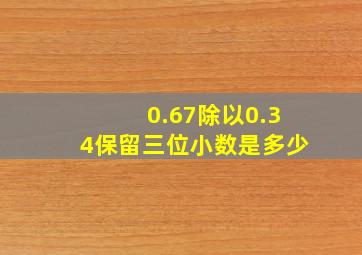 0.67除以0.34保留三位小数是多少